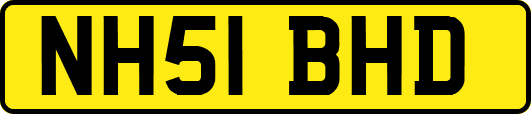 NH51 BHD